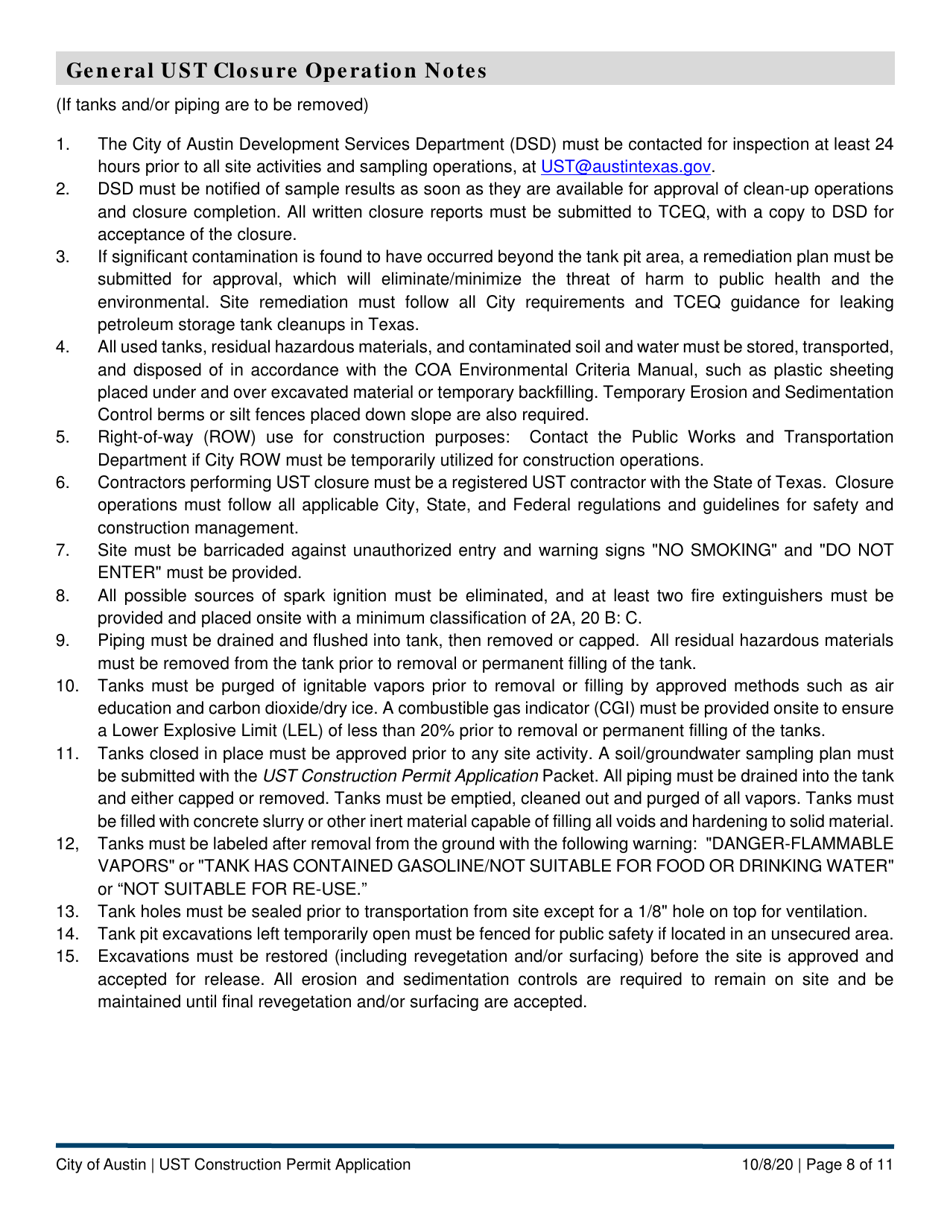 General UST Closure Operation Notes

(If tanks and/or piping are to be removed)

1. The City of Austin Development Services Department (DSD) must be contacted for inspection at least 24 hours prior to all site activities and sampling operations, at UST@austintexas.gov.

2. DSD must be notified of sample results as soon as they are available for approval of clean-up operations and closure completion. All written closure reports must be submitted to TCEQ, with a copy to DSD for acceptance of the closure.

3. If significant contamination is found to have occurred beyond the tank pit area, a remediation plan must be submitted for approval, which will eliminate/minimize the threat of harm to public health and the environmental. Site remediation must follow all City requirements and TCEQ guidance for leaking petroleum storage tank cleanups in Texas.

4. All used tanks, residual hazardous materials, and contaminated soil and water must be stored, transported, and disposed of in accordance with the COA Environmental Criteria Manual, such as plastic sheeting placed under and over excavated material or temporary backfilling. Temporary Erosion and Sedimentation Control berms or silt fences placed down slope are also required.

5. Right-of-way (ROW) use for construction purposes: Contact the Public Works and Transportation Department if City ROW must be temporarily utilized for construction operations.

6. Contractors performing UST closure must be a registered UST contractor with the State of Texas. Closure operations must follow all applicable City, State, and Federal regulations and guidelines for safety and construction management.

7. Site must be barricaded against unauthorized entry and warning signs "NO SMOKING" and "DO NOT ENTER" must be provided.

8. All possible sources of spark ignition must be eliminated, and at least two fire extinguishers must be provided and placed onsite with a minimum classification of 2A, 20 B: C.

9. Piping must be drained and flushed into tank, then removed or capped. All residual hazardous materials must be removed from the tank prior to removal or permanent filling of the tank.

10. Tanks must be purged of ignitable vapors prior to removal or filling by approved methods such as air education and carbon dioxide/dry ice. A combustible gas indicator (CGI) must be provided onsite to ensure a Lower Explosive Limit (LEL) of less than 20% prior to removal or permanent filling of the tanks.

11. Tanks closed in place must be approved prior to any site activity. A soil/groundwater sampling plan must be submitted with the UST Construction Permit Application Packet. All piping must be drained into the tank and either capped or removed. Tanks must be emptied, cleaned out and purged of all vapors. Tanks must be filled with concrete slurry or other inert material capable of filling all voids and hardening to solid material.

12, Tanks must be labeled after removal from the ground with the following warning: "DANGER-FLAMMABLE VAPORS" or "TANK HAS CONTAINED GASOLINE/NOT SUITABLE FOR FOOD OR DRINKING WATER" or “NOT SUITABLE FOR RE-USE.”

13. Tank holes must be sealed prior to transportation from site except for a 1/8" hole on top for ventilation.

14. Tank pit excavations left temporarily open must be fenced for public safety if located in an unsecured area.

15. Excavations must be restored (including revegetation and/or surfacing) before the site is approved and accepted for release. All erosion and sedimentation controls are required to remain on site and be maintained until final revegetation and/or surfacing are accepted.

City of Austin | UST Construction Permit Application 10/8/20 | Page 8 of 11